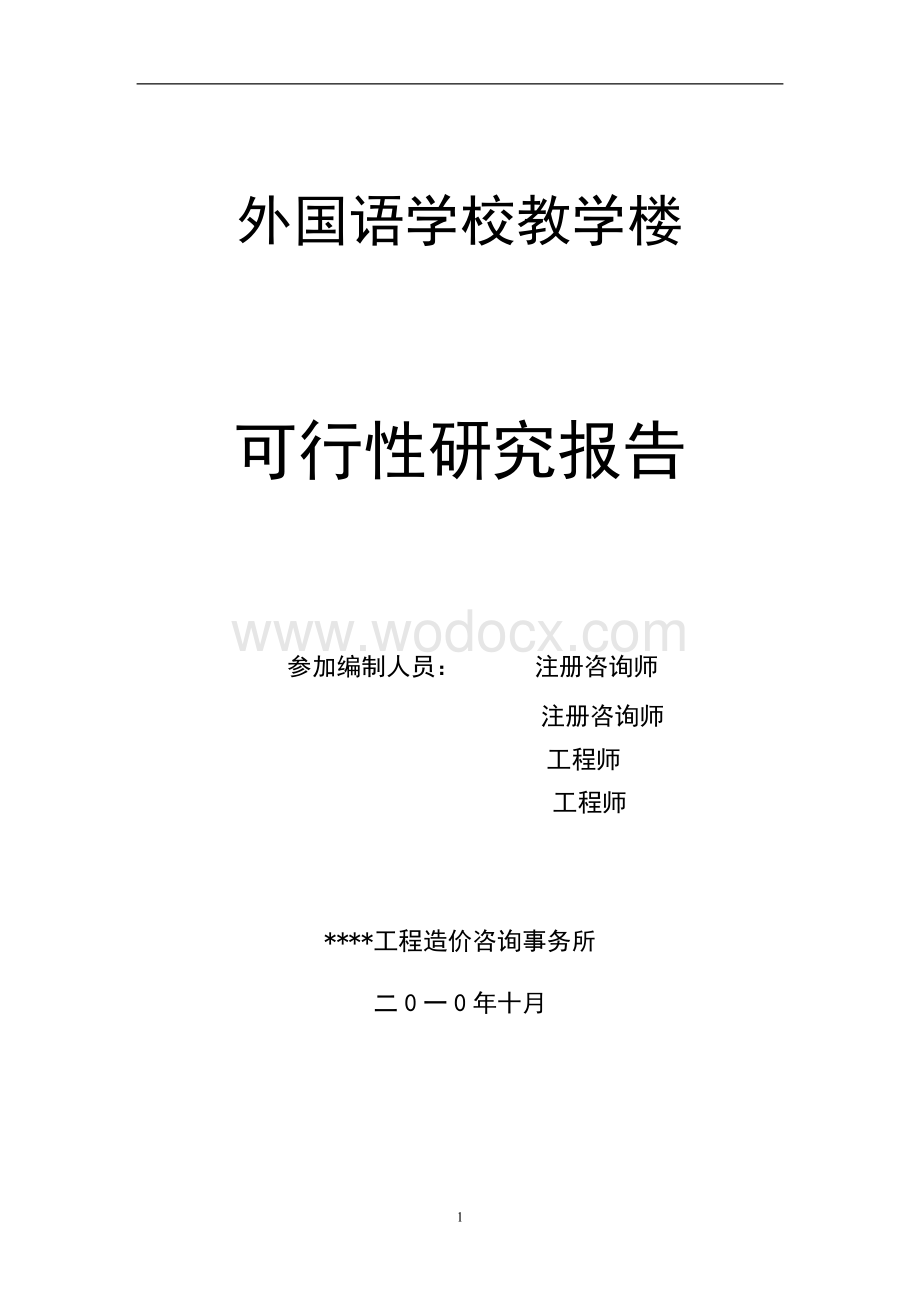 外国语学校教学楼

可行性研究报告

www.wodocx.com

参加编制人员：　　注册咨询师

注册咨询师

工程师

工程师

****工程造价咨询事务所

二０一０年十月

1